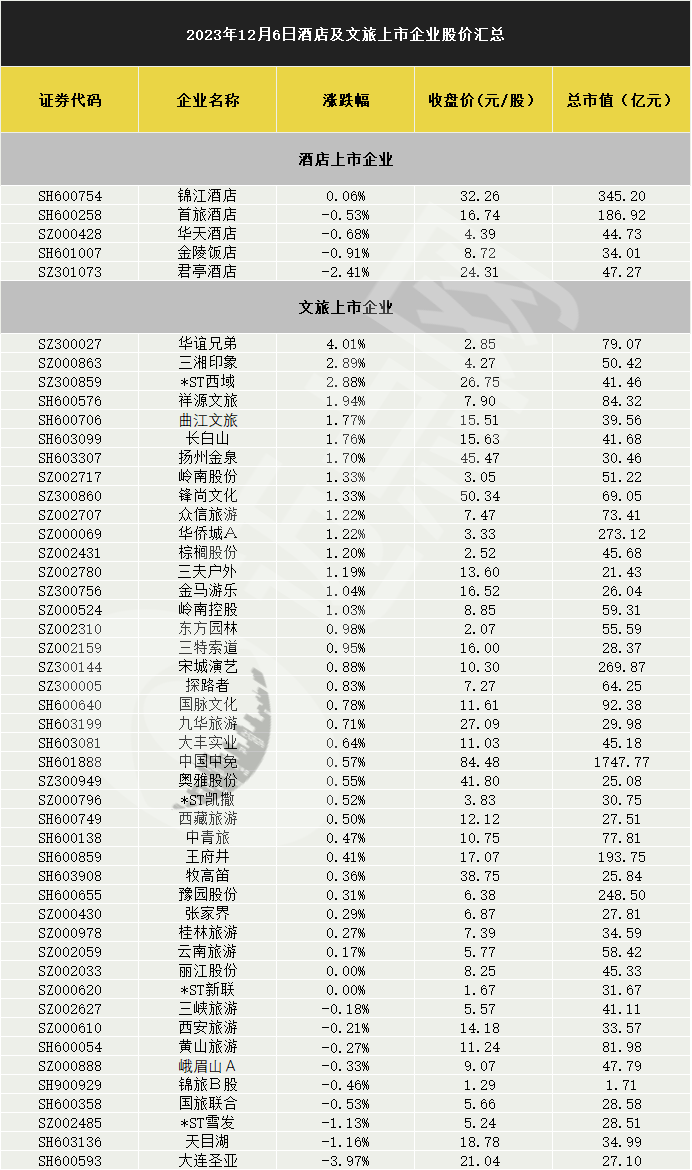 2023年12月6日酒店及文旅上市企业股价汇总

| 证券代码 | 企业名称 | 涨跌幅 | 收盘价（元/股） | 总市值（亿元） |
|---|---|---|---|---|
| 酒店上市企业 | | | | |
| SH600754 | 锦江酒店 | 0.06% | 32.26 | 345.20 |
| SH600258 | 首旅酒店 | -0.53% | 16.74 | 186.92 |
| SZ000428 | 华天酒店 | -0.68% | 4.39 | 44.73 |
| SH601007 | 金陵饭店 | -0.91% | 8.72 | 34.01 |
| SZ301073 | 君亭酒店 | -2.41% | 24.31 | 47.27 |
| 文旅上市企业 | | | | |
| SZ300027 | 华谊兄弟 | 4.01% | 2.85 | 79.07 |
| SZ000863 | 三湘印象 | 2.89% | 4.27 | 50.42 |
| SZ300859 | *ST西域 | 2.88% | 26.75 | 41.46 |
| SH600576 | 祥源文旅 | 1.94% | 7.90 | 84.32 |
| SH600706 | 曲江文旅 | 1.77% | 15.51 | 39.56 |
| SH603099 | 长白山 | 1.76% | 15.63 | 41.68 |
| SH603307 | 扬州金泉 | 1.70% | 45.47 | 30.46 |
| SZ002717 | 岭南股份 | 1.33% | 3.05 | 51.22 |
| SZ300860 | 锋尚文化 | 1.33% | 50.34 | 69.05 |
| SZ002707 | 众信旅游 | 1.22% | 7.47 | 73.41 |
| SZ000069 | 华侨城A | 1.22% | 3.33 | 273.12 |
| SZ002431 | 棕榈股份 | 1.20% | 2.52 | 45.68 |
| SZ002780 | 三夫户外 | 1.19% | 13.60 | 21.43 |
| SZ300756 | 金马游乐 | 1.04% | 16.52 | 26.04 |
| SZ000524 | 岭南控股 | 1.03% | 8.85 | 59.31 |
| SZ002310 | 东方园林 | 0.98% | 2.07 | 55.59 |
| SZ002159 | 三特索道 | 0.95% | 16.00 | 28.37 |
| SZ300144 | 宋城演艺 | 0.88% | 10.30 | 269.87 |
| SZ300005 | 探路者 | 0.83% | 7.27 | 64.25 |
| SH600640 | 国脉文化 | 0.78% | 11.61 | 92.38 |
| SH603199 | 九华旅游 | 0.71% | 27.09 | 29.98 |
| SH603081 | 大丰实业 | 0.64% | 11.03 | 45.18 |
| SH601888 | 中国中免 | 0.57% | 84.48 | 1747.77 |
| SZ300949 | 奥雅股份 | 0.55% | 41.80 | 25.08 |
| SZ000796 | *ST凯撒 | 0.52% | 3.83 | 30.75 |
| SH600749 | 西藏旅游 | 0.50% | 12.12 | 27.51 |
| SH600138 | 中青旅 | 0.47% | 10.75 | 77.81 |
| SH600859 | 王府井 | 0.41% | 17.07 | 193.75 |
| SH603908 | 牧高笛 | 0.36% | 38.75 | 25.84 |
| SH600655 | 豫园股份 | 0.31% | 6.38 | 248.50 |
| SZ000430 | 张家界 | 0.29% | 6.87 | 27.81 |
| SZ000978 | 桂林旅游 | 0.27% | 7.39 | 34.59 |
| SZ002059 | 云南旅游 | 0.17% | 5.77 | 58.42 |
| SZ002033 | 丽江股份 | 0.00% | 8.25 | 45.33 |
| SZ000620 | *ST新联 | 0.00% | 1.67 | 31.67 |
| SZ002627 | 三峡旅游 | -0.18% | 5.57 | 41.11 |
| SZ000610 | 西安旅游 | -0.21% | 14.18 | 33.57 |
| SH600054 | 黄山旅游 | -0.27% | 11.24 | 81.98 |
| SZ000888 | 峨眉山A | -0.33% | 9.07 | 47.79 |
| SH900929 | 锦旅B股 | -0.46% | 1.29 | 1.71 |
| SH600358 | 国旅联合 | -0.53% | 5.66 | 28.58 |
| SZ002485 | *ST雪发 | -1.13% | 5.24 | 28.51 |
| SH603136 | 天目湖 | -1.16% | 18.78 | 34.99 |
| SH600593 | 大连圣亚 | -3.97% | 21.04 | 27.10 |